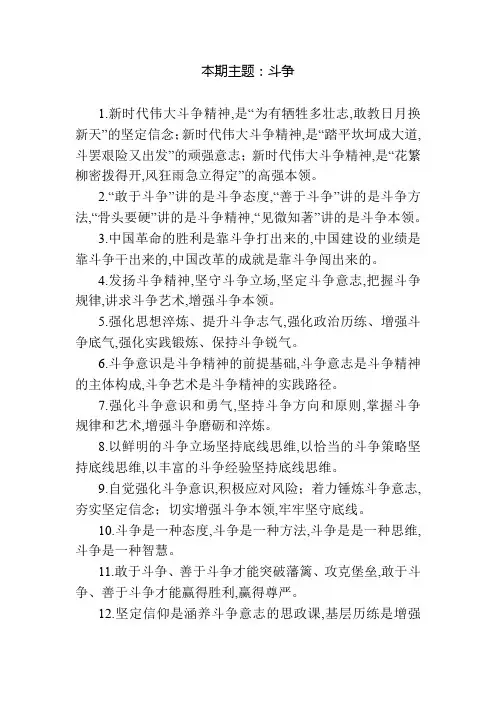 本期主题：斗争

1.新时代伟大斗争精神,是“为有牺牲多壮志,敢教日月换新天”的坚定信念；新时代伟大斗争精神,是“踏平坎坷成大道,斗罢艰险又出发”的顽强意志；新时代伟大斗争精神,是“花繁柳密拨得开,风狂雨急立得定”的高强本领。

2.“敢于斗争”讲的是斗争态度,“善于斗争”讲的是斗争方法,“骨头要硬”讲的是斗争精神,“见微知著”讲的是斗争本领。

3.中国革命的胜利是靠斗争打出来的,中国建设的业绩是靠斗争干出来的,中国改革的成就是靠斗争闯出来的。

4.发扬斗争精神,坚守斗争立场,坚定斗争意志,把握斗争规律,讲求斗争艺术,增强斗争本领。

5.强化思想淬炼、提升斗争志气,强化政治历练、增强斗争底气,强化实践锻炼、保持斗争锐气。

6.斗争意识是斗争精神的前提基础,斗争意志是斗争精神的主体构成,斗争艺术是斗争精神的实践路径。

7.强化斗争意识和勇气,坚持斗争方向和原则,掌握斗争规律和艺术,增强斗争磨砺和淬炼。

8.以鲜明的斗争立场坚持底线思维,以恰当的斗争策略坚持底线思维,以丰富的斗争经验坚持底线思维。

9.自觉强化斗争意识,积极应对风险；着力锤炼斗争意志,夯实坚定信念；切实增强斗争本领,牢牢坚守底线。

10.斗争是一种态度,斗争是一种方法,斗争是是一种思维,斗争是一种智慧。

11.敢于斗争、善于斗争才能突破藩篱、攻克堡垒,敢于斗争、善于斗争才能赢得胜利,赢得尊严。

12.坚定信仰是涵养斗争意志的思政课,基层历练是增强